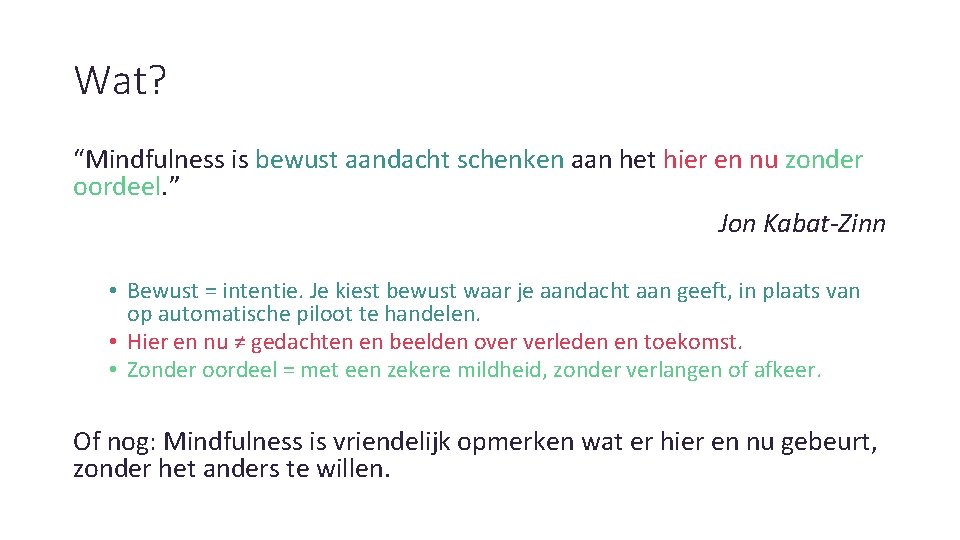 Wat?

"Mindfulness is bewust aandacht schenken aan het hier en nu zonder oordeel."

Jon Kabat-Zinn

• Bewust = intentie. Je kiest bewust waar je aandacht aan geeft, in plaats van op automatische piloot te handelen.
• Hier en nu ≠ gedachten en beelden over verleden en toekomst.
• Zonder oordeel = met een zekere mildheid, zonder verlangen of afkeer.

Of nog: Mindfulness is vriendelijk opmerken wat er hier en nu gebeurt, zonder het anders te willen.